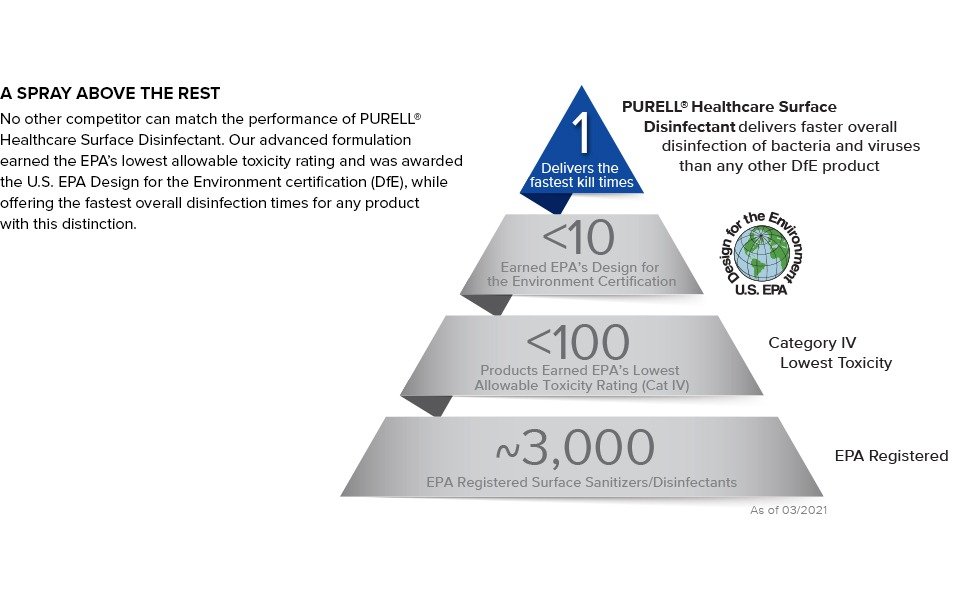 A SPRAY ABOVE THE REST

No other competitor can match the performance of PURELL® Healthcare Surface Disinfectant. Our advanced formulation earned the EPA's lowest allowable toxicity rating and was awarded the U.S. EPA Design for the Environment certification (DfE), while offering the fastest overall disinfection times for any product with this distinction.

1
Delivers the fastest kill times

PURELL® Healthcare Surface Disinfectant delivers faster overall disinfection of bacteria and viruses than any other DfE product

<10
Earned EPA's Design for the Environment Certification

Design for the Environment
U.S. EPA

<100
Products Earned EPA's Lowest Allowable Toxicity Rating (Cat IV)

Category IV
Lowest Toxicity

~3,000
EPA Registered Surface Sanitizers/Disinfectants

EPA Registered

As of 03/2021